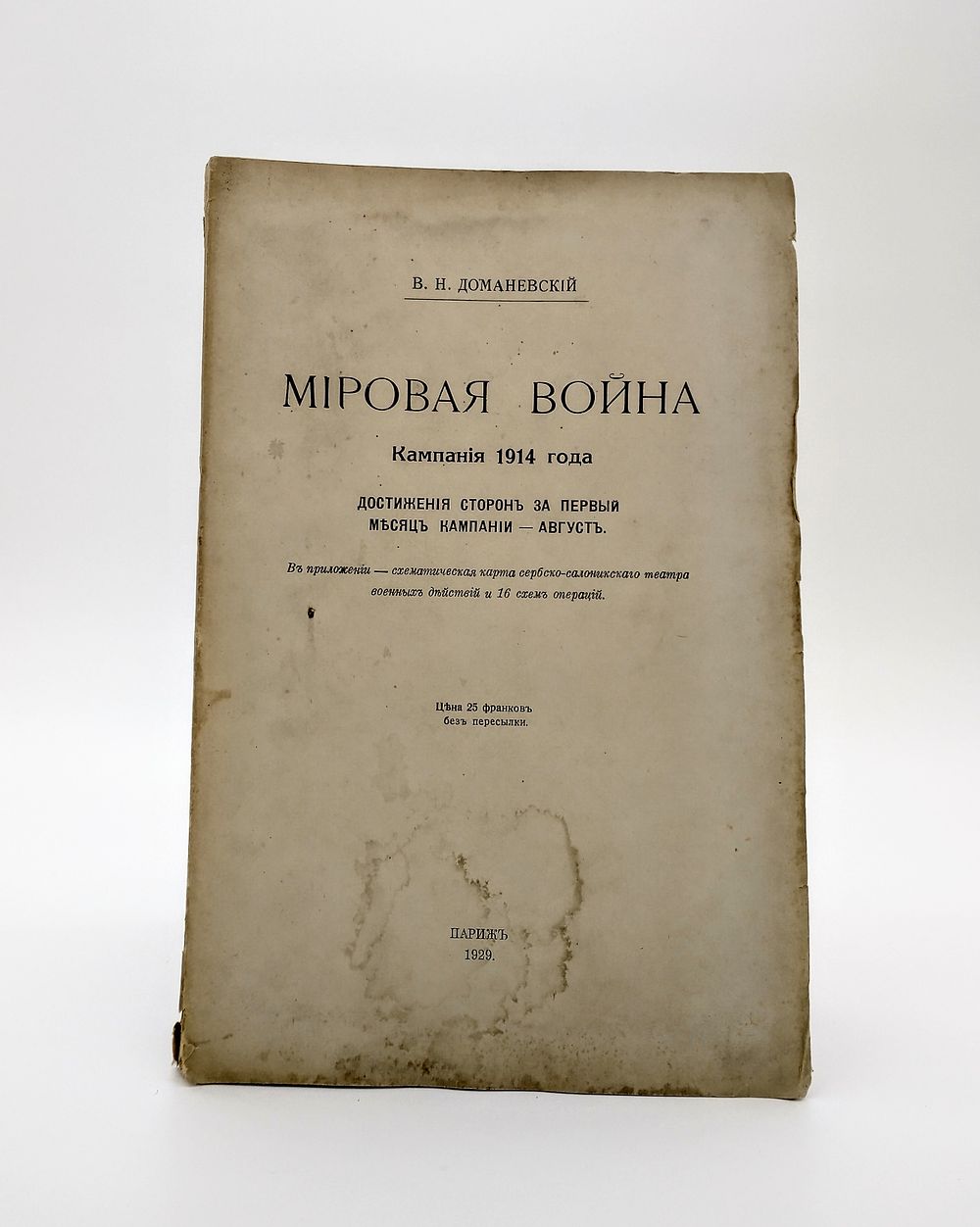 В. Н. ДОМАНЕВСКІЙ

МІРОВАЯ ВОЙНА

Кампанія 1914 года

ДОСТИЖЕНІЯ СТОРОНЪ ЗА ПЕРВЫЙ МѢСЯЦЪ КАМПАНІИ — АВГУСТЪ.

Въ приложеніи — схематическая карта сербско-салоникскаго театра военныхъ дѣйствій и 16 схемъ операцій.

Цѣна 25 франковъ
безъ пересылки.

ПАРИЖЪ
1929.